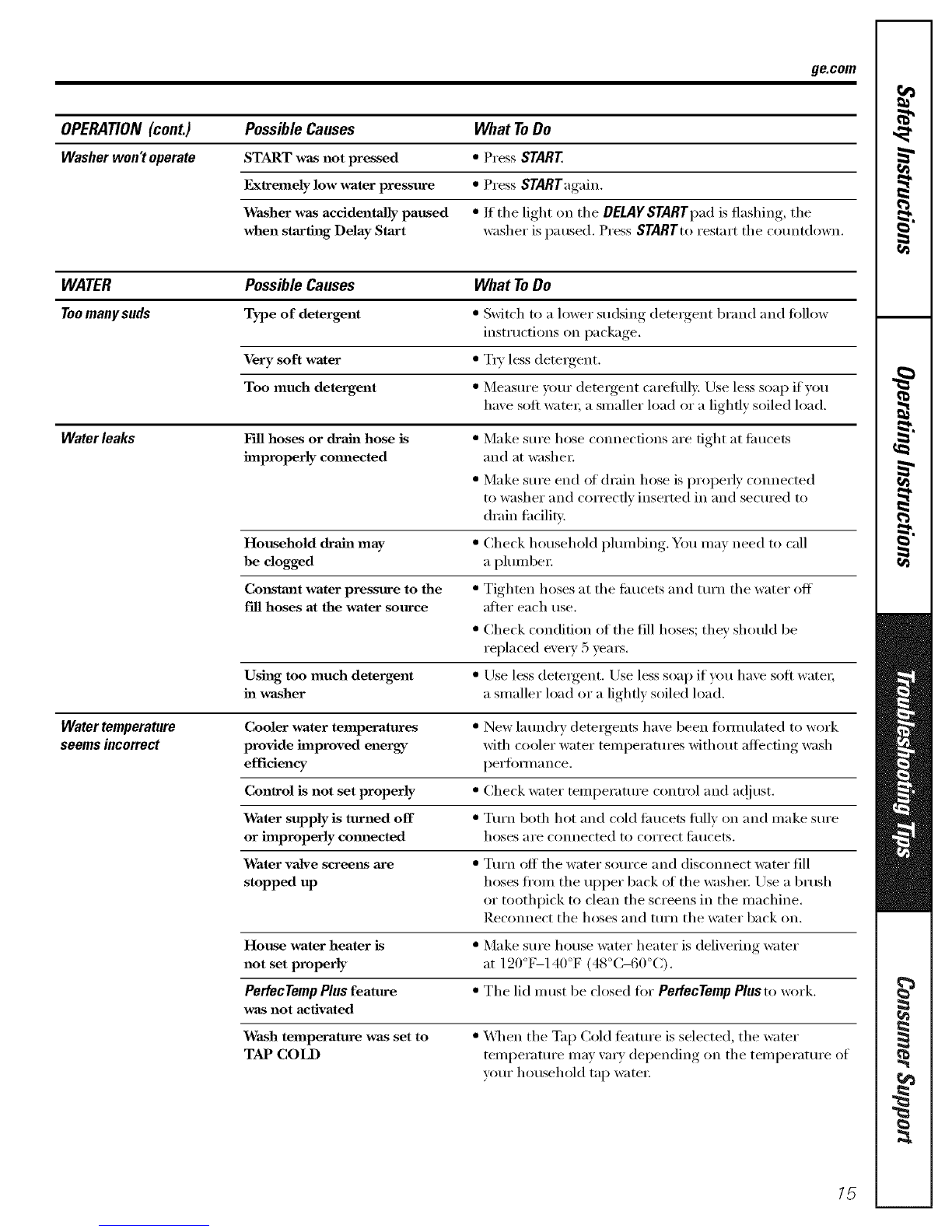 ge.com

| OPERATION (cont.) | Possible Causes | What To Do |
|---|---|---|
| Washer won't operate | START was not pressed | • Press START. |
| | Extremely low water pressure | • Press START again. |
| | Washer was accidentally paused when starting Delay Start | • If the light on the DELAY START pad is flashing, the washer is paused. Press START to restart the countdown. |

| WATER | Possible Causes | What To Do |
|---|---|---|
| Too many suds | Type of detergent | • Switch to a lower sudsing detergent brand and follow instructions on package. |
| | Very soft water | • Try less detergent. |
| | Too much detergent | • Measure your detergent carefully. Use less soap if you have soft water, a smaller load or a lightly soiled load. |
| Water leaks | Fill hoses or drain hose is improperly connected | • Make sure hose connections are tight at faucets and at washer. • Make sure end of drain hose is properly connected to washer and correctly inserted in and secured to drain facility. |
| | Household drain may be clogged | • Check household plumbing. You may need to call a plumber. |
| | Constant water pressure to the fill hoses at the water source | • Tighten hoses at the faucets and turn the water off after each use. • Check condition of the fill hoses; they should be replaced every 5 years. |
| | Using too much detergent in washer | • Use less detergent. Use less soap if you have soft water, a smaller load or a lightly soiled load. |
| Water temperature seems incorrect | Cooler water temperatures provide improved energy efficiency | • New laundry detergents have been formulated to work with cooler water temperatures without affecting wash performance. |
| | Control is not set properly | • Check water temperature control and adjust. |
| | Water supply is turned off or improperly connected | • Turn both hot and cold faucets fully on and make sure hoses are connected to correct faucets. |
| | Water valve screens are stopped up | • Turn off the water source and disconnect water fill hoses from the upper back of the washer. Use a brush or toothpick to clean the screens in the machine. Reconnect the hoses and turn the water back on. |
| | House water heater is not set properly | • Make sure house water heater is delivering water at 120°F–140°F (48°C–60°C). |
| | PerfecTemp Plus feature was not activated | • The lid must be closed for PerfecTemp Plus to work. |
| | Wash temperature was set to TAP COLD | • When the Tap Cold feature is selected, the water temperature may vary depending on the temperature of your household tap water. |

Safety Instructions
Operating Instructions
Troubleshooting Tips
Consumer Support

15